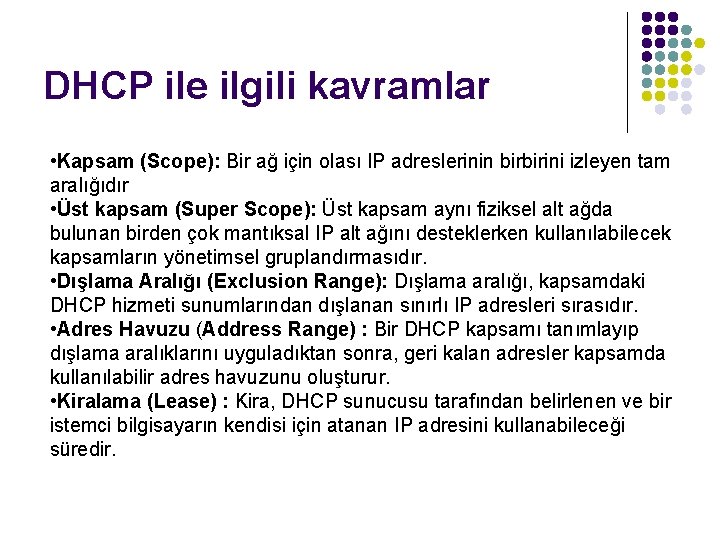 DHCP ile ilgili kavramlar

•Kapsam (Scope): Bir ağ için olası IP adreslerinin birbirini izleyen tam aralığıdır
•Üst kapsam (Super Scope): Üst kapsam aynı fiziksel alt ağda bulunan birden çok mantıksal IP alt ağını desteklerken kullanılabilecek kapsamların yönetimsel gruplandırmasıdır.
•Dışlama Aralığı (Exclusion Range): Dışlama aralığı, kapsamdaki DHCP hizmeti sunumlarından dışlanan sınırlı IP adresleri sırasıdır.
•Adres Havuzu (Address Range) : Bir DHCP kapsamı tanımlayıp dışlama aralıklarını uyguladıktan sonra, geri kalan adresler kapsamda kullanılabilir adres havuzunu oluşturur.
•Kiralama (Lease) : Kira, DHCP sunucusu tarafından belirlenen ve bir istemci bilgisayarın kendisi için atanan IP adresini kullanabileceği süredir.